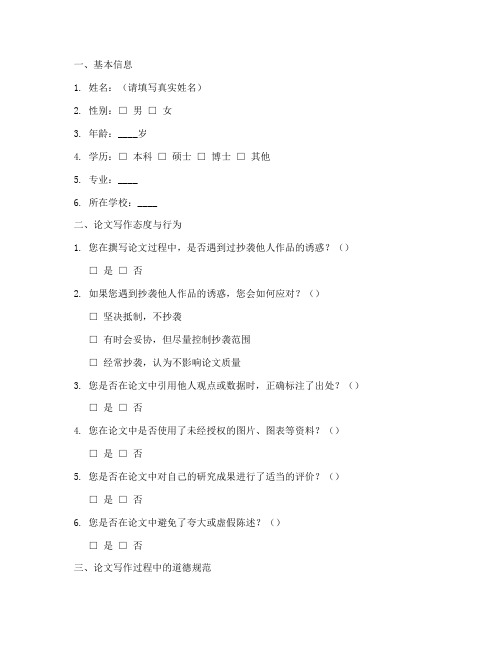 一、基本信息

1. 姓名：（请填写真实姓名）

2. 性别：□ 男 □ 女

3. 年龄：____岁

4. 学历：□ 本科 □ 硕士 □ 博士 □ 其他

5. 专业：____

6. 所在学校：____

二、论文写作态度与行为

1. 您在撰写论文过程中，是否遇到过抄袭他人作品的诱惑？（）

□ 是 □ 否

2. 如果您遇到抄袭他人作品的诱惑，您会如何应对？（）

□ 坚决抵制，不抄袭

□ 有时会妥协，但尽量控制抄袭范围

□ 经常抄袭，认为不影响论文质量

3. 您是否在论文中引用他人观点或数据时，正确标注了出处？（）

□ 是 □ 否

4. 您在论文中是否使用了未经授权的图片、图表等资料？（）

□ 是 □ 否

5. 您是否在论文中对自己的研究成果进行了适当的评价？（）

□ 是 □ 否

6. 您是否在论文中避免了夸大或虚假陈述？（）

□ 是 □ 否

三、论文写作过程中的道德规范